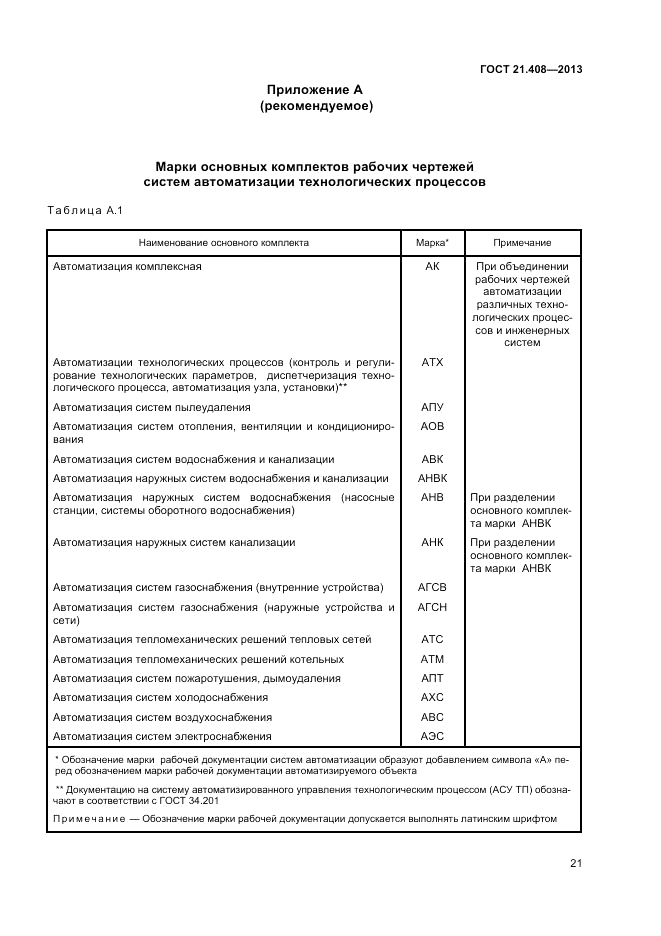 ГОСТ 21.408—2013

Приложение А
(рекомендуемое)

Марки основных комплектов рабочих чертежей систем автоматизации технологических процессов

Таблица А.1

| Наименование основного комплекта | Марка* | Примечание |
|---|---|---|
| Автоматизация комплексная | АК | При объединении рабочих чертежей автоматизации различных технологических процессов и инженерных систем |
| Автоматизации технологических процессов (контроль и регулирование технологических параметров, диспетчеризация технологического процесса, автоматизация узла, установки)** | АТХ | |
| Автоматизация систем пылеудаления | АПУ | |
| Автоматизация систем отопления, вентиляции и кондиционирования | АОВ | |
| Автоматизация систем водоснабжения и канализации | АВК | |
| Автоматизация наружных систем водоснабжения и канализации | АНВК | |
| Автоматизация наружных систем водоснабжения (насосные станции, системы оборотного водоснабжения) | АНВ | При разделении основного комплекта марки АНВК |
| Автоматизация наружных систем канализации | АНК | При разделении основного комплекта марки АНВК |
| Автоматизация систем газоснабжения (внутренние устройства) | АГСВ | |
| Автоматизация систем газоснабжения (наружные устройства и сети) | АГСН | |
| Автоматизация тепломеханических решений тепловых сетей | АТС | |
| Автоматизация тепломеханических решений котельных | АТМ | |
| Автоматизация систем пожаротушения, дымоудаления | АПТ | |
| Автоматизация систем холодоснабжения | АХС | |
| Автоматизация систем воздухоснабжения | АВС | |
| Автоматизация систем электроснабжения | АЭС | |

* Обозначение марки рабочей документации систем автоматизации образуют добавлением символа «А» перед обозначением марки рабочей документации автоматизируемого объекта

** Документацию на систему автоматизированного управления технологическим процессом (АСУ ТП) обозначают в соответствии с ГОСТ 34.201

Примечание — Обозначение марки рабочей документации допускается выполнять латинским шрифтом

21